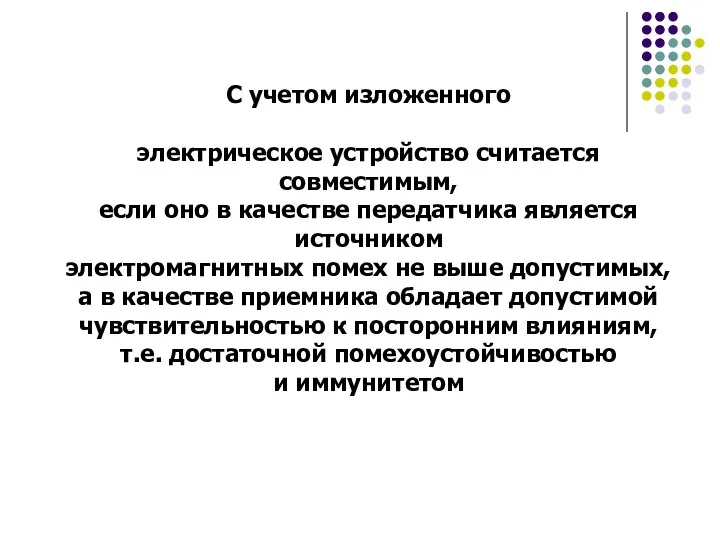 С учетом изложенного

электрическое устройство считается совместимым,
если оно в качестве передатчика является источником
электромагнитных помех не выше допустимых,
а в качестве приемника обладает допустимой чувствительностью к посторонним влияниям,
т.е. достаточной помехоустойчивостью
и иммунитетом